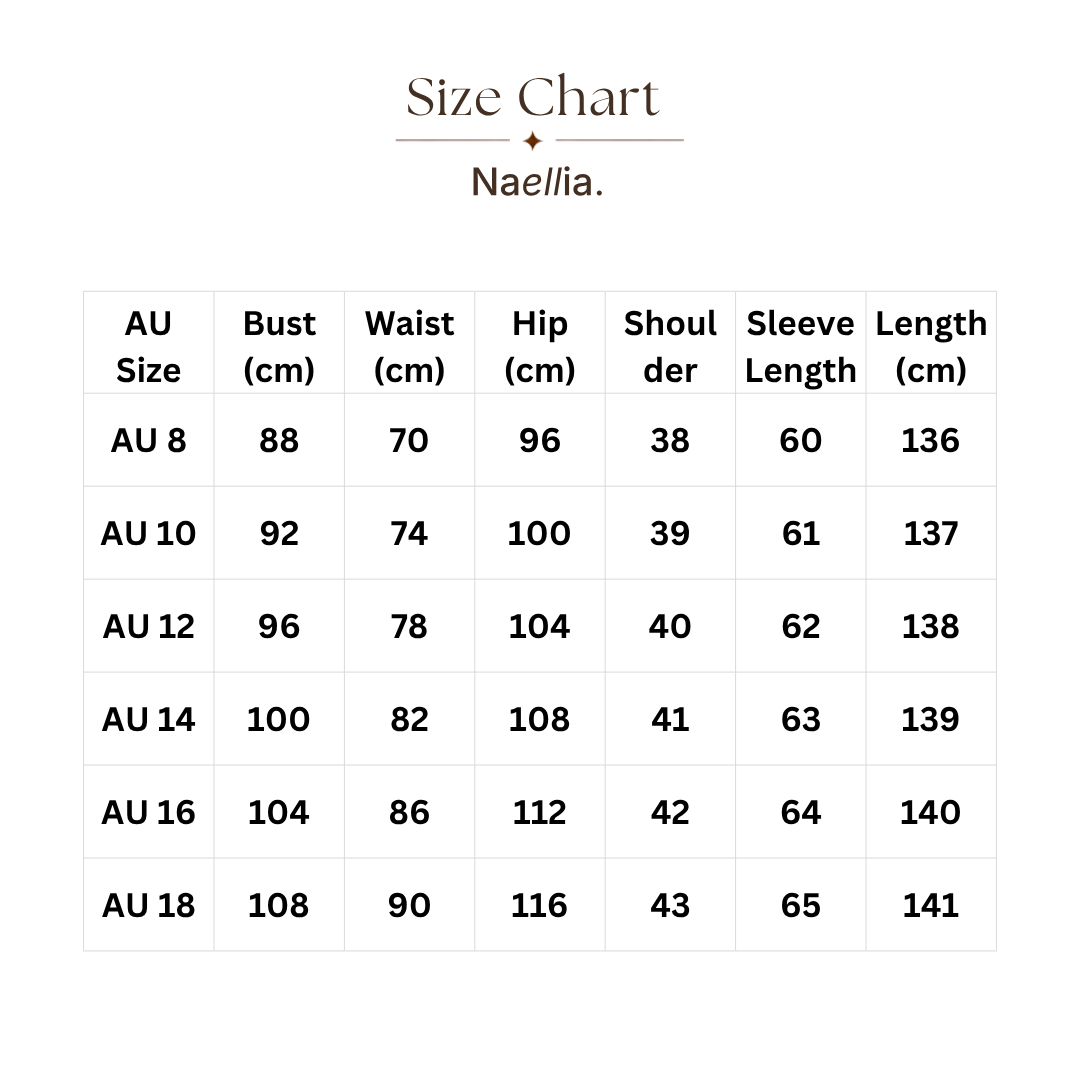 Size Chart

Naellia.

| AU Size | Bust (cm) | Waist (cm) | Hip (cm) | Shoulder | Sleeve Length | Length (cm) |
|---|---|---|---|---|---|---|
| AU 8 | 88 | 70 | 96 | 38 | 60 | 136 |
| AU 10 | 92 | 74 | 100 | 39 | 61 | 137 |
| AU 12 | 96 | 78 | 104 | 40 | 62 | 138 |
| AU 14 | 100 | 82 | 108 | 41 | 63 | 139 |
| AU 16 | 104 | 86 | 112 | 42 | 64 | 140 |
| AU 18 | 108 | 90 | 116 | 43 | 65 | 141 |